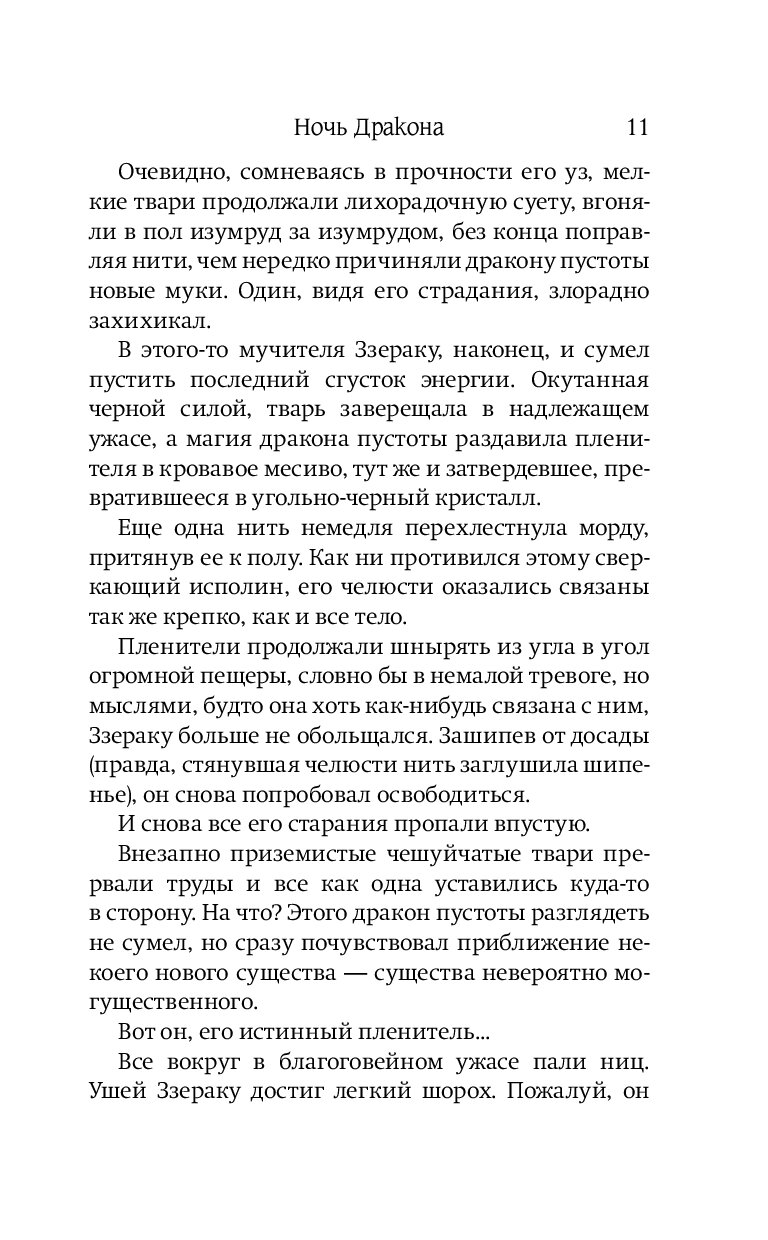 Ночь Дракона 11

Очевидно, сомневаясь в прочности его уз, мелкие твари продолжали лихорадочную суету, вгоняли в пол изумруд за изумрудом, без конца поправляя нити, чем нередко причиняли дракону пустоты новые муки. Один, видя его страдания, злорадно захихикал.

В этого-то мучителя Ззераку, наконец, и сумел пустить последний сгусток энергии. Окутанная черной силой, тварь заверещала в надлежащем ужасе, а магия дракона пустоты раздавила пленителя в кровавое месиво, тут же и затвердевшее, превратившееся в угольно-черный кристалл.

Еще одна нить немедля перехлестнула морду, притянув ее к полу. Как ни противился этому сверкающий исполин, его челюсти оказались связаны так же крепко, как и все тело.

Пленители продолжали шнырять из угла в угол огромной пещеры, словно бы в немалой тревоге, но мыслями, будто она хоть как-нибудь связана с ним, Ззераку больше не обольщался. Зашипев от досады (правда, стянувшая челюсти нить заглушила шипенье), он снова попробовал освободиться.

И снова все его старания пропали впустую.

Внезапно приземистые чешуйчатые твари прервали труды и все как одна уставились куда-то в сторону. На что? Этого дракон пустоты разглядеть не сумел, но сразу почувствовал приближение некоего нового существа — существа невероятно могущественного.

Вот он, его истинный пленитель...

Все вокруг в благоговейном ужасе пали ниц. Ушей Ззераку достиг легкий шорох. Пожалуй, он